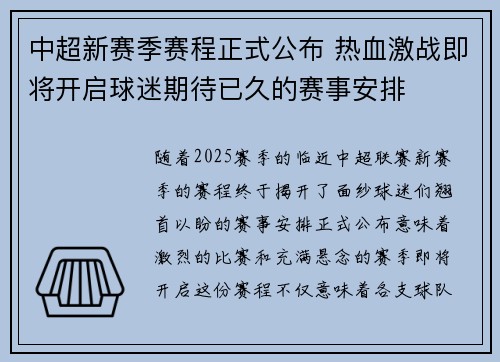 中超新赛季赛程正式公布 热血激战即将开启球迷期待已久的赛事安排

随着2025赛季的临近中超联赛新赛季的赛程终于揭开了面纱球迷们翘首以盼的赛事安排正式公布意味着激烈的比赛和充满悬念的赛季即将开启这份赛程不仅意味着各支球队